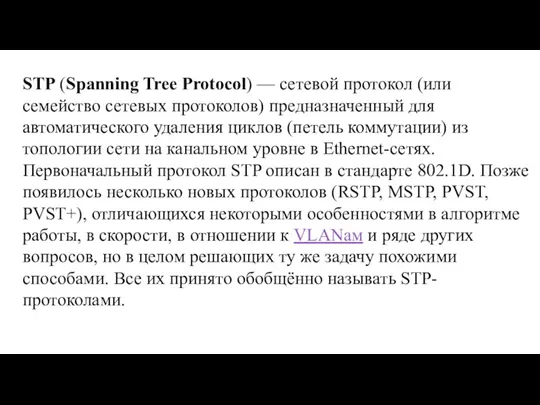 STP (Spanning Tree Protocol) — сетевой протокол (или семейство сетевых протоколов) предназначенный для автоматического удаления циклов (петель коммутации) из топологии сети на канальном уровне в Ethernet-сетях. Первоначальный протокол STP описан в стандарте 802.1D. Позже появилось несколько новых протоколов (RSTP, MSTP, PVST, PVST+), отличающихся некоторыми особенностями в алгоритме работы, в скорости, в отношении к VLANам и ряде других вопросов, но в целом решающих ту же задачу похожими способами. Все их принято обобщённо называть STP-протоколами.